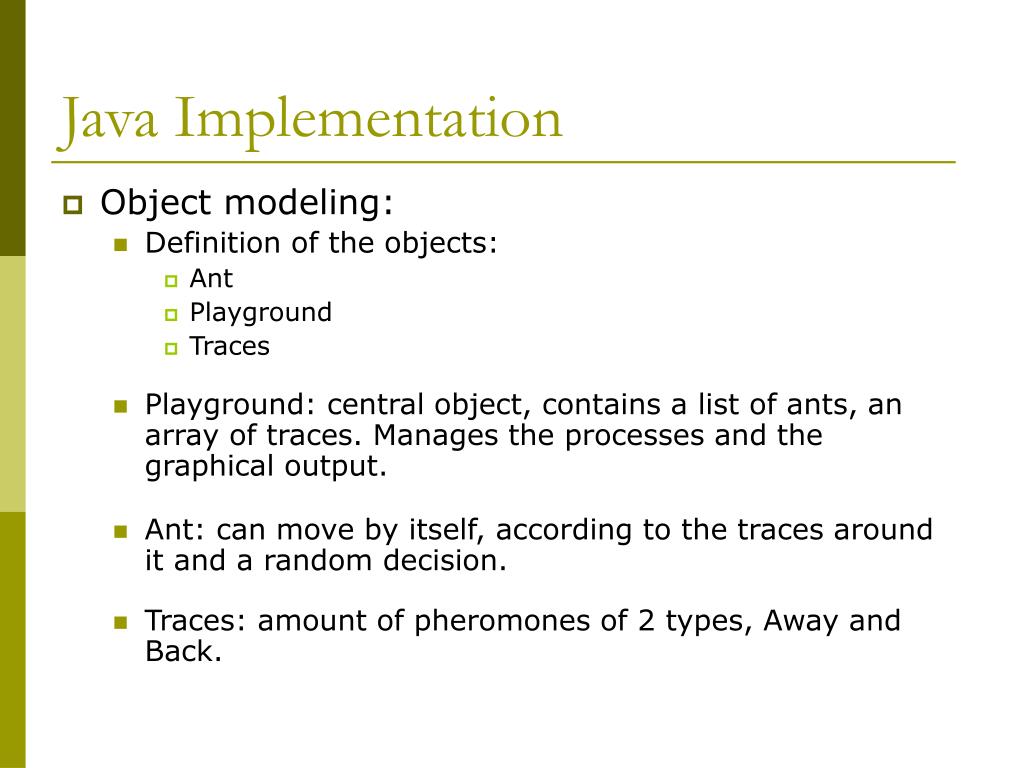 Java Implementation

Object modeling:

Definition of the objects:

Ant

Playground

Traces

Playground: central object, contains a list of ants, an array of traces. Manages the processes and the graphical output.

Ant: can move by itself, according to the traces around it and a random decision.

Traces: amount of pheromones of 2 types, Away and Back.